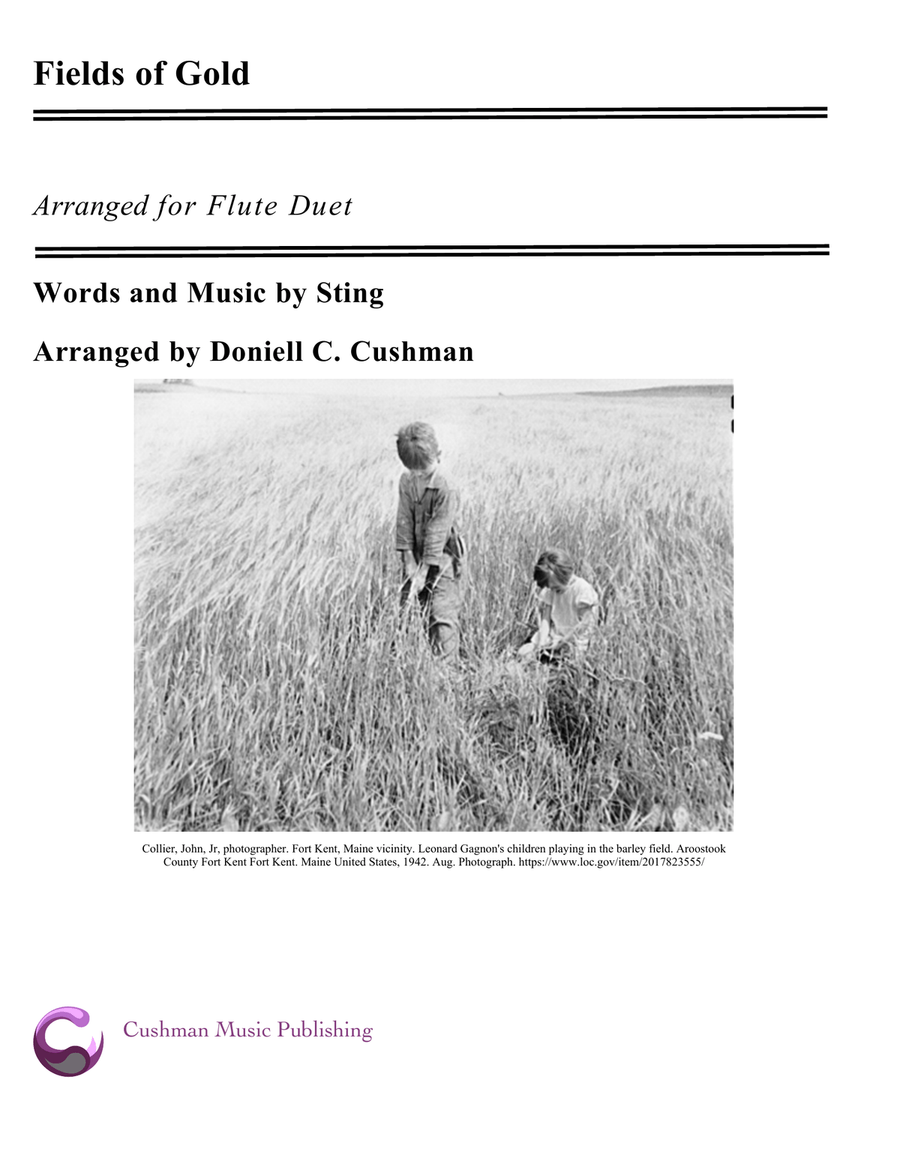 Fields of Gold

Arranged for Flute Duet

Words and Music by Sting

Arranged by Doniell C. Cushman

Collier, John, Jr, photographer. Fort Kent, Maine vicinity. Leonard Gagnon's children playing in the barley field. Aroostook County Fort Kent Fort Kent. Maine United States, 1942. Aug. Photograph. https://www.loc.gov/item/2017823555/

Cushman Music Publishing